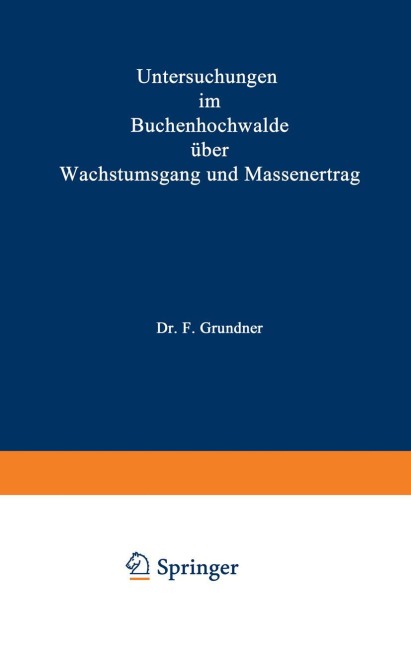 Untersuchungen
im
Buchenhochwalde
über
Wachstumsgang und Massenertrag

Dr. F. Grundner

Springer